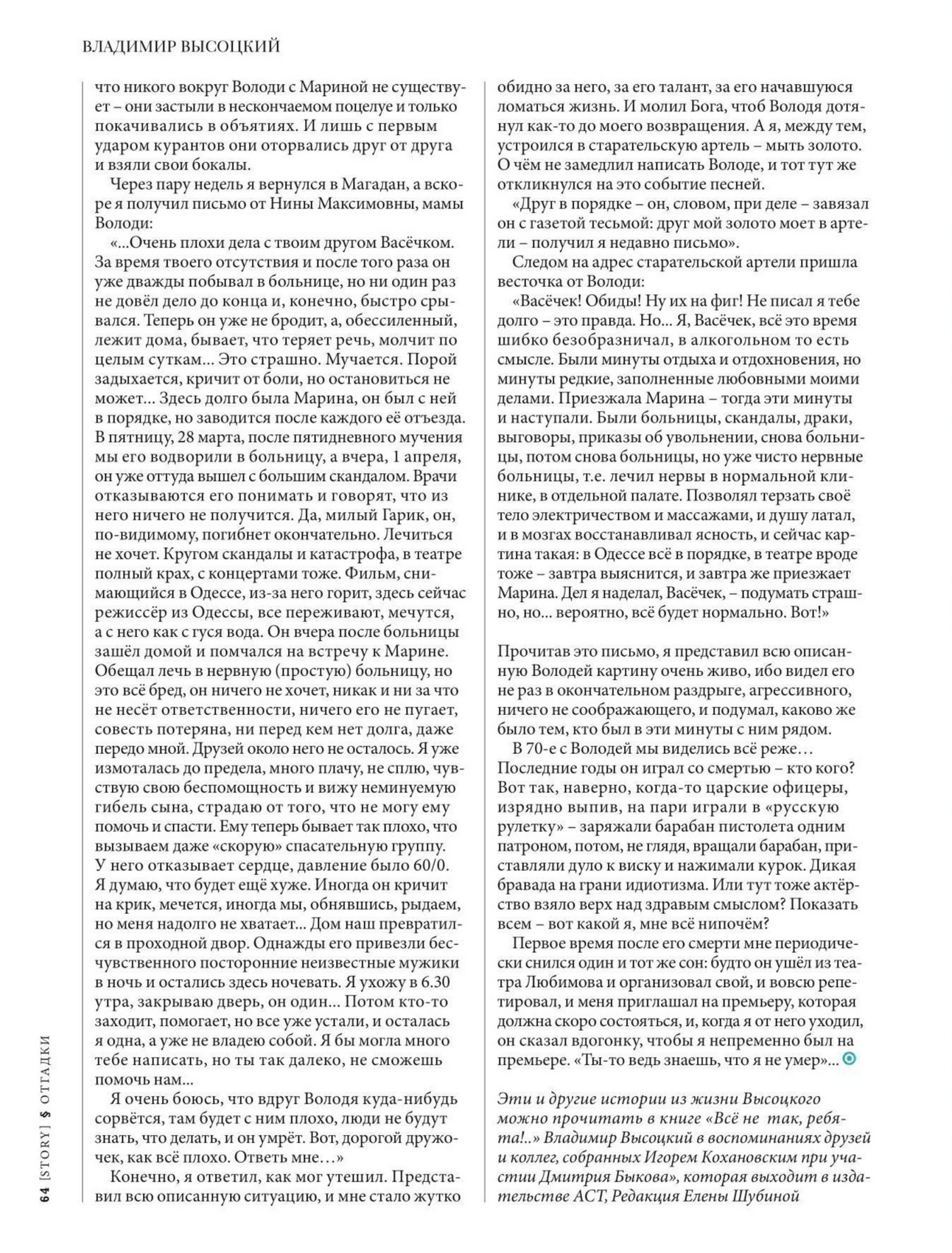 ВЛАДИМИР ВЫСОЦКИЙ

что никого вокруг Володи с Мариной не существует – они застыли в нескончаемом поцелуе и только покачивались в объятиях. И лишь с первым ударом курантов они оторвались друг от друга и взяли свои бокалы.

Через пару недель я вернулся в Магадан, а вскоре я получил письмо от Нины Максимовны, мамы Володи:

«...Очень плохи дела с твоим другом Васёчком. За время твоего отсутствия и после того раза он уже дважды побывал в больнице, но ни один раз не довёл дело до конца и, конечно, быстро срывался. Теперь он уже не бродит, а, обессиленный, лежит дома, бывает, что теряет речь, молчит по целым суткам... Это страшно. Мучается. Порой задыхается, кричит от боли, но остановиться не может... Здесь долго была Марина, он был с ней в порядке, но заводится после каждого её отъезда. В пятницу, 28 марта, после пятидневного мучения мы его водворили в больницу, а вчера, 1 апреля, он уже оттуда вышел с большим скандалом. Врачи отказываются его понимать и говорят, что из него ничего не получится. Да, милый Гарик, он, по-видимому, погибнет окончательно. Лечиться не хочет. Кругом скандалы и катастрофа, в театре полный крах, с концертами тоже. Фильм, снимающийся в Одессе, из-за него горит, здесь сейчас режиссёр из Одессы, все переживают, мечутся, а с него как с гуся вода. Он вчера после больницы зашёл домой и помчался на встречу к Марине. Обещал лечь в нервную (простую) больницу, но это всё бред, он ничего не хочет, никак и ни за что не несёт ответственности, ничего его не пугает, совесть потеряна, ни перед кем нет долга, даже передо мной. Друзей около него не осталось. Я уже измоталась до предела, много плачу, не сплю, чувствую свою беспомощность и вижу неминуемую гибель сына, страдаю от того, что не могу ему помочь и спасти. Ему теперь бывает так плохо, что вызываем даже «скорую» спасательную группу. У него отказывает сердце, давление было 60/0. Я думаю, что будет ещё хуже. Иногда он кричит на крик, мечется, иногда мы, обнявшись, рыдаем, но меня надолго не хватает... Дом наш превратился в проходной двор. Однажды его привезли бесчувственного посторонние неизвестные мужики в ночь и остались здесь ночевать. Я ухожу в 6.30 утра, закрываю дверь, он один... Потом кто-то заходит, помогает, но все уже устали, и осталась я одна, а уже не владею собой. Я бы могла много тебе написать, но ты так далеко, не сможешь помочь нам...

Я очень боюсь, что вдруг Володя куда-нибудь сорвётся, там будет с ним плохо, люди не будут знать, что делать, и он умрёт. Вот, дорогой дружочек, как всё плохо. Ответь мне...»

Конечно, я ответил, как мог утешил. Представил всю описанную ситуацию, и мне стало жутко обидно за него, за его талант, за его начавшуюся ломаться жизнь. И молил Бога, чтоб Володя дотянул как-то до моего возвращения. А я, между тем, устроился в старательскую артель – мыть золото. О чём не замедлил написать Володе, и тот тут же откликнулся на это событие песней.

«Друг в порядке – он, словом, при деле – завязал он с газетой тесьмой: друг мой золото моет в артели – получил я недавно письмо».

Следом на адрес старательской артели пришла весточка от Володи:

«Васёчек! Обиды! Ну их на фиг! Не писал я тебе долго – это правда. Но... Я, Васёчек, всё это время шибко безобразничал, в алкогольном то есть смысле. Были минуты отдыха и отдохновения, но минуты редкие, заполненные любовными моими делами. Приезжала Марина – тогда эти минуты и наступали. Были больницы, скандалы, драки, выговоры, приказы об увольнении, снова больницы, потом снова больницы, но уже чисто нервные больницы, т.е. лечил нервы в нормальной клинике, в отдельной палате. Позволял терзать своё тело электричеством и массажами, и душу латал, и в мозгах восстанавливал ясность, и сейчас картина такая: в Одессе всё в порядке, в театре вроде тоже – завтра выяснится, и завтра же приезжает Марина. Дел я наделал, Васёчек, – подумать страшно, но... вероятно, всё будет нормально. Вот!»

Прочитав это письмо, я представил всю описанную Володей картину очень живо, ибо видел его не раз в окончательном раздрыге, агрессивного, ничего не соображающего, и подумал, каково же было тем, кто был в эти минуты с ним рядом.

В 70-е с Володей мы виделись всё реже... Последние годы он играл со смертью – кто кого? Вот так, наверно, когда-то царские офицеры, изрядно выпив, на пари играли в «русскую рулетку» – заряжали барабан пистолета одним патроном, потом, не глядя, вращали барабан, приставляли дуло к виску и нажимали курок. Дикая бравада на грани идиотизма. Или тут тоже актёрство взяло верх над здравым смыслом? Показать всем – вот какой я, мне всё нипочём?

Первое время после его смерти мне периодически снился один и тот же сон: будто он ушёл из театра Любимова и организовал свой, и вовсю репетировал, и меня приглашал на премьеру, которая должна скоро состояться, и, когда я от него уходил, он сказал вдогонку, чтобы я непременно был на премьере. «Ты-то ведь знаешь, что я не умер»...

Эти и другие истории из жизни Высоцкого можно прочитать в книге «Всё не так, ребята!..» Владимир Высоцкий в воспоминаниях друзей и коллег, собранных Игорем Кохановским при участии Дмитрия Быкова», которая выходит в издательстве АСТ, Редакция Елены Шубиной

64 [STORY] $ ОТГАДКИ